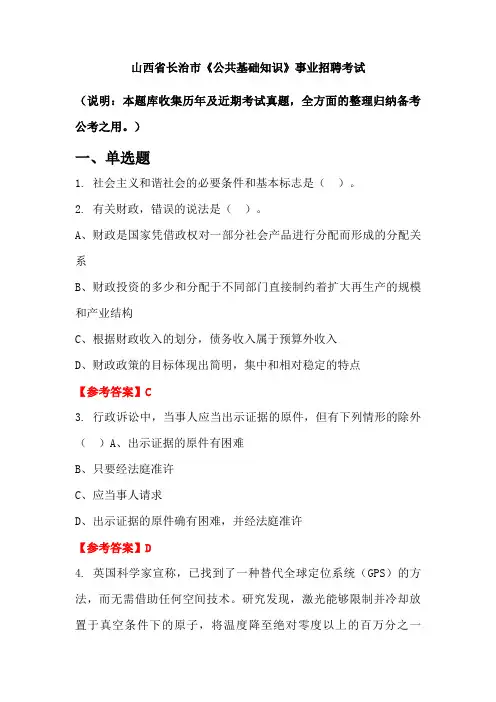 山西省长治市《公共基础知识》事业招聘考试

（说明：本题库收集历年及近期考试真题，全方面的整理归纳备考公考之用。）

一、单选题

1. 社会主义和谐社会的必要条件和基本标志是（ ）。

2. 有关财政，错误的说法是（ ）。

A、财政是国家凭借政权对一部分社会产品进行分配而形成的分配关系

B、财政投资的多少和分配于不同部门直接制约着扩大再生产的规模和产业结构

C、根据财政收入的划分，债务收入属于预算外收入

D、财政政策的目标体现出简明，集中和相对稳定的特点

【参考答案】C

3. 行政诉讼中，当事人应当出示证据的原件，但有下列情形的除外（ ）A、出示证据的原件有困难

B、只要经法庭准许

C、应当事人请求

D、出示证据的原件确有困难，并经法庭准许

【参考答案】D

4. 英国科学家宣称，已找到了一种替代全球定位系统（GPS）的方法，而无需借助任何空间技术。研究发现，激光能够限制并冷却放置于真空条件下的原子，将温度降至绝对零度以上的百万分之一